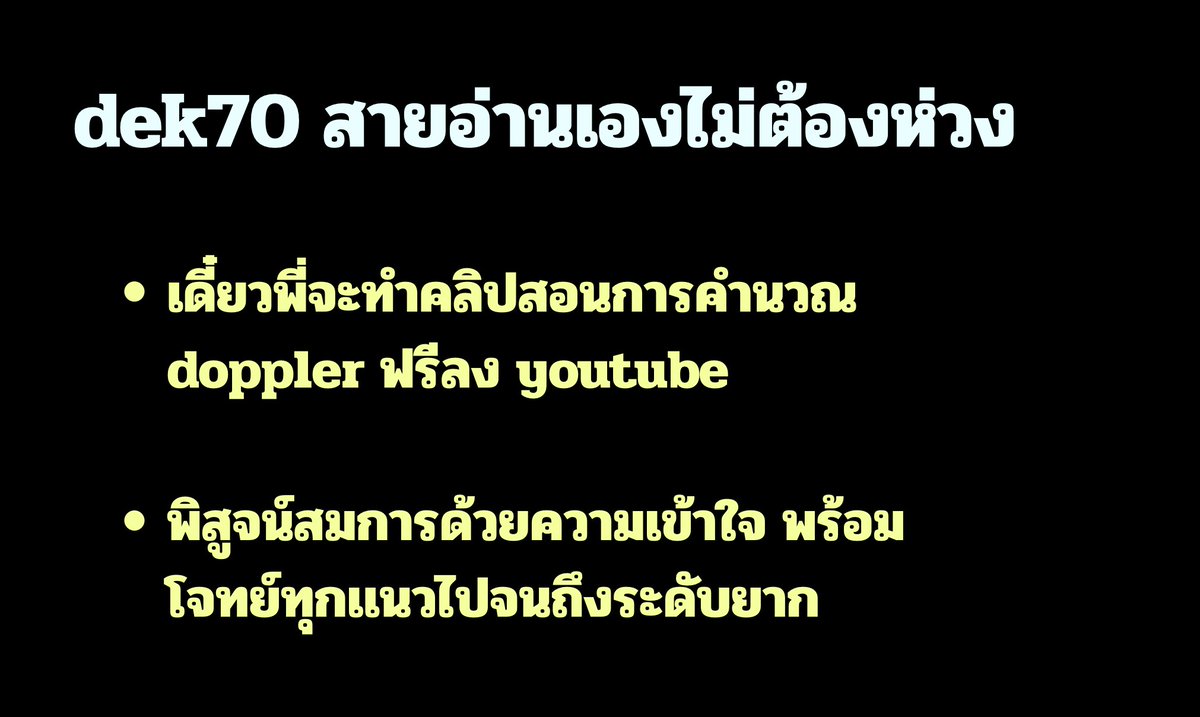 dek70 สายอ่านเองไม่ต้องห่วง

• เดี๋ยวพี่จะทำคลิปสอนการคำนวณ doppler ฟรีลง youtube

• พิสูจน์สมการด้วยความเข้าใจ พร้อมโจทย์ทุกแนวไปจนถึงระดับยาก